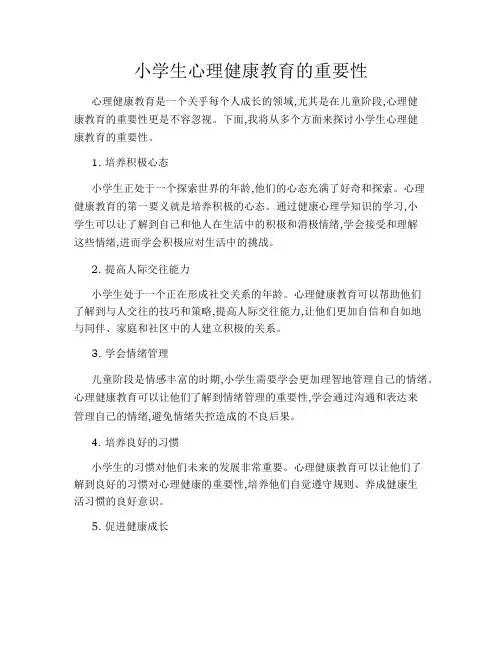 小学生心理健康教育的重要性

心理健康教育是一个关乎每个人成长的领域,尤其是在儿童阶段,心理健康教育的重要性更是不容忽视。下面,我将从多个方面来探讨小学生心理健康教育的重要性。

1. 培养积极心态

小学生正处于一个探索世界的年龄,他们的心态充满了好奇和探索。心理健康教育的第一要义就是培养积极的心态。通过健康心理学知识的学习,小学生可以让了解到自己和他人在生活中的积极和消极情绪,学会接受和理解这些情绪,进而学会积极应对生活中的挑战。

2. 提高人际交往能力

小学生处于一个正在形成社交关系的年龄。心理健康教育可以帮助他们了解到与人交往的技巧和策略,提高人际交往能力,让他们更加自信和自如地与同伴、家庭和社区中的人建立积极的关系。

3. 学会情绪管理

儿童阶段是情感丰富的时期,小学生需要学会更加理智地管理自己的情绪。心理健康教育可以让他们了解到情绪管理的重要性,学会通过沟通和表达来管理自己的情绪,避免情绪失控造成的不良后果。

4. 培养良好的习惯

小学生的习惯对他们未来的发展非常重要。心理健康教育可以让他们了解到良好的习惯对心理健康的重要性,培养他们自觉遵守规则、养成健康生活习惯的良好意识。

5. 促进健康成长